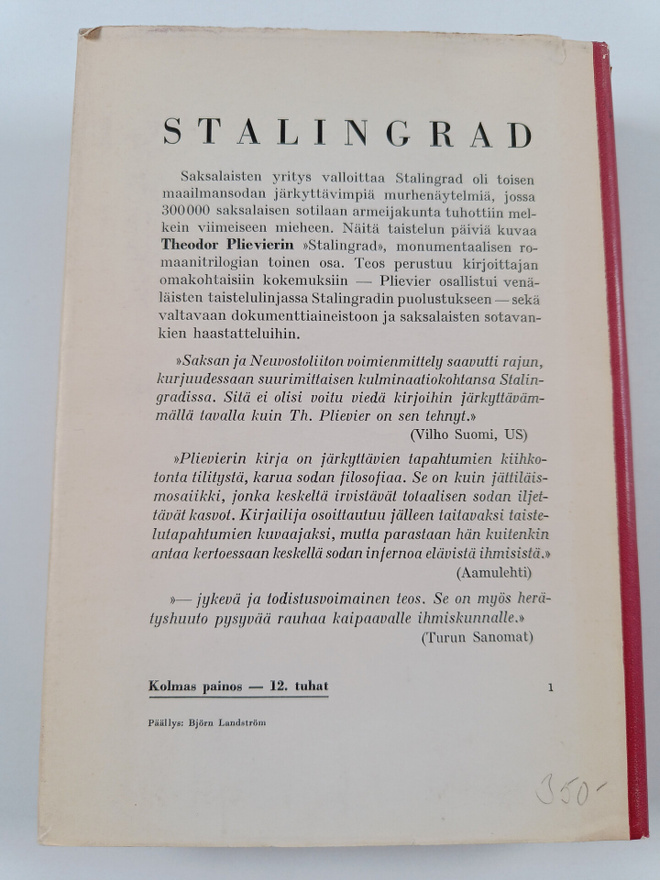 STALINGRAD

Saksalaisten yritys valloittaa Stalingrad oli toisen maailmansodan järkyttävimpiä murhenäytelmiä, jossa 300000 saksalaisen sotilaan armeijakunta tuhottiin melkein viimeiseen mieheen. Näitä taistelun päiviä kuvaa Theodor Plievierin »Stalingrad», monumentaalisen romaanitrilogian toinen osa. Teos perustuu kirjoittajan omakohtaisiin kokemuksiin — Plievier osallistui venäläisten taistelulinjassa Stalingradin puolustukseen — sekä valtavaan dokumenttiaineistoon ja saksalaisten sotavankien haastatteluihin.

»Saksan ja Neuvostoliiton voimienmittely saavutti rajun, kurjuudessaan suurimittaisen kulminaatiokohtansa Stalingradissa. Sitä ei olisi voitu viedä kirjoihin järkyttävämmällä tavalla kuin Th. Plievier on sen tehnyt.»
(Vilho Suomi, US)

»Plievierin kirja on järkyttävien tapahtumien kiihkotonta tilitystä, karua sodan filosofiaa. Se on kuin jättiläismosaiikki, jonka keskeltä irvistävät totaalisen sodan iljettävät kasvot. Kirjailija osoittautuu jälleen taitavaksi taistelutapahtumien kuvaajaksi, mutta parastaan hän kuitenkin antaa kertoessaan keskellä sodan infernoa elävistä ihmisistä.»
(Aamulehti)

»— jykevä ja todistusvoimainen teos. Se on myös herätyshuuto pysyvää rauhaa kaipaavalle ihmiskunnalle.»
(Turun Sanomat)

Kolmas painos — 12. tuhat

1

Päällys: Björn Landström

350-